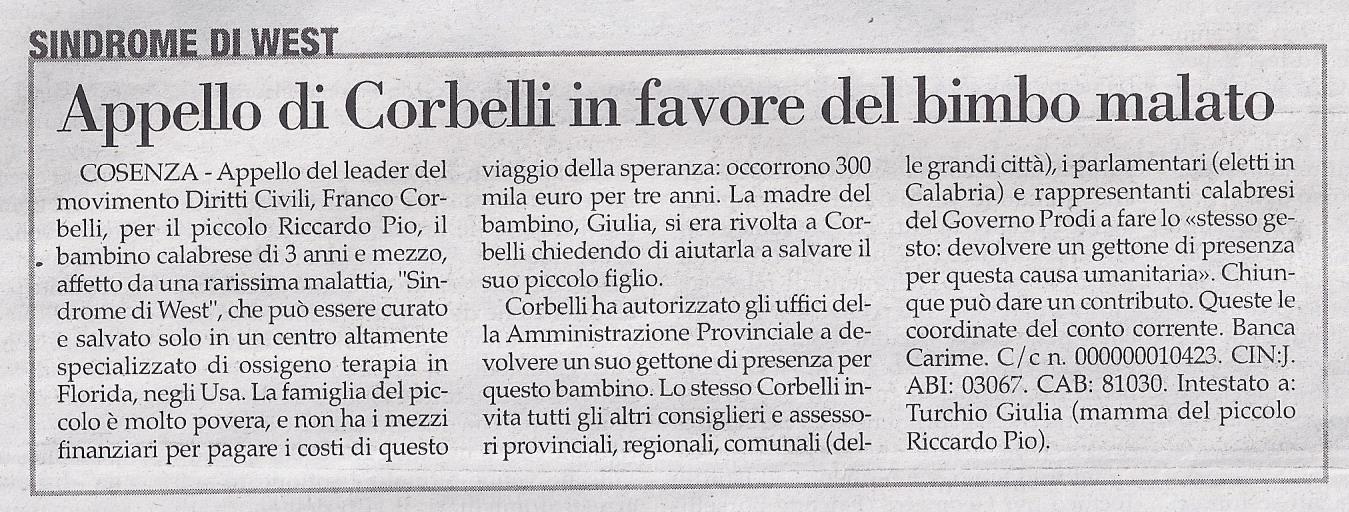 SINDROME DI WEST

Appello di Corbelli in favore del bimbo malato

COSENZA - Appello del leader del movimento Diritti Civili, Franco Corbelli, per il piccolo Riccardo Pio, il bambino calabrese di 3 anni e mezzo, affetto da una rarissima malattia, "Sindrome di West", che può essere curato e salvato solo in un centro altamente specializzato di ossigeno terapia in Florida, negli Usa. La famiglia del piccolo è molto povera, e non ha i mezzi finanziari per pagare i costi di questo viaggio della speranza: occorrono 300 mila euro per tre anni. La madre del bambino, Giulia, si era rivolta a Corbelli chiedendo di aiutarla a salvare il suo piccolo figlio.

Corbelli ha autorizzato gli uffici della Amministrazione Provinciale a devolvere un suo gettone di presenza per questo bambino. Lo stesso Corbelli invita tutti gli altri consiglieri e assessori provinciali, regionali, comunali (delle grandi città), i parlamentari (eletti in Calabria) e rappresentanti calabresi del Governo Prodi a fare lo «stesso gesto: devolvere un gettone di presenza per questa causa umanitaria». Chiunque può dare un contributo. Queste le coordinate del conto corrente. Banca Carime. C/c n. 000000010423. CIN:J. ABI: 03067. CAB: 81030. Intestato a: Turchio Giulia (mamma del piccolo Riccardo Pio).